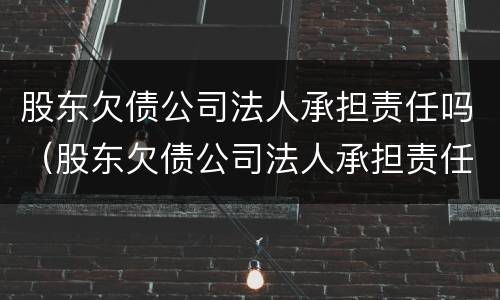 股东欠债公司法人承担责任吗（股东欠债公司法人承担责任